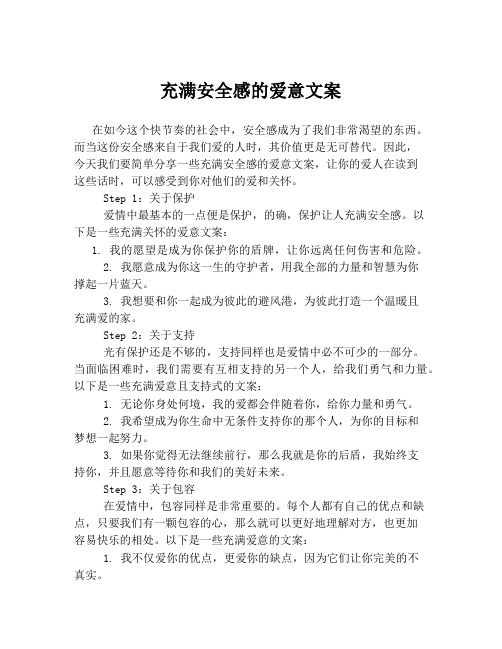 充满安全感的爱意文案

在如今这个快节奏的社会中，安全感成为了我们非常渴望的东西。而当这份安全感来自于我们爱的人时，其价值更是无可替代。因此，今天我们要简单分享一些充满安全感的爱意文案，让你的爱人在读到这些话时，可以感受到你对他们的爱和关怀。

Step 1：关于保护

爱情中最基本的一点便是保护，的确，保护让人充满安全感。以下是一些充满关怀的爱意文案：

1. 我的愿望是成为你保护你的盾牌，让你远离任何伤害和危险。

2. 我愿意成为你这一生的守护者，用我全部的力量和智慧为你撑起一片蓝天。

3. 我想要和你一起成为彼此的避风港，为彼此打造一个温暖且充满爱的家。

Step 2：关于支持

光有保护还是不够的，支持同样也是爱情中必不可少的一部分。当面临困难时，我们需要有互相支持的另一个人，给我们勇气和力量。以下是一些充满爱意且支持式的文案：

1. 无论你身处何境，我的爱都会伴随着你，给你力量和勇气。

2. 我希望成为你生命中无条件支持你的那个人，为你的目标和梦想一起努力。

3. 如果你觉得无法继续前行，那么我就是你的后盾，我始终支持你，并且愿意等待你和我们的美好未来。

Step 3：关于包容

在爱情中，包容同样是非常重要的。每个人都有自己的优点和缺点，只要我们有一颗包容的心，那么就可以更好地理解对方，也更加容易快乐的相处。以下是一些充满爱意的文案：

1. 我不仅爱你的优点，更爱你的缺点，因为它们让你完美的不真实。